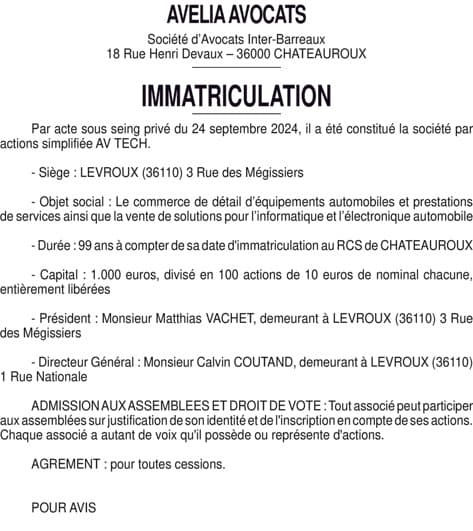 AVELIA AVOCATS

Société d'Avocats Inter-Barreaux
18 Rue Henri Devaux – 36000 CHATEAUROUX

IMMATRICULATION

Par acte sous seing privé du 24 septembre 2024, il a été constitué la société par actions simplifiée AV TECH.

- Siège : LEVROUX (36110) 3 Rue des Mégissiers

- Objet social : Le commerce de détail d'équipements automobiles et prestations de services ainsi que la vente de solutions pour l'informatique et l'électronique automobile

- Durée : 99 ans à compter de sa date d'immatriculation au RCS de CHATEAUROUX

- Capital : 1.000 euros, divisé en 100 actions de 10 euros de nominal chacune, entièrement libérées

- Président : Monsieur Matthias VACHET, demeurant à LEVROUX (36110) 3 Rue des Mégissiers

- Directeur Général : Monsieur Calvin COUTAND, demeurant à LEVROUX (36110) 1 Rue Nationale

ADMISSION AUX ASSEMBLEES ET DROIT DE VOTE : Tout associé peut participer aux assemblées sur justification de son identité et de l'inscription en compte de ses actions. Chaque associé a autant de voix qu'il possède ou représente d'actions.

AGREMENT : pour toutes cessions.

POUR AVIS